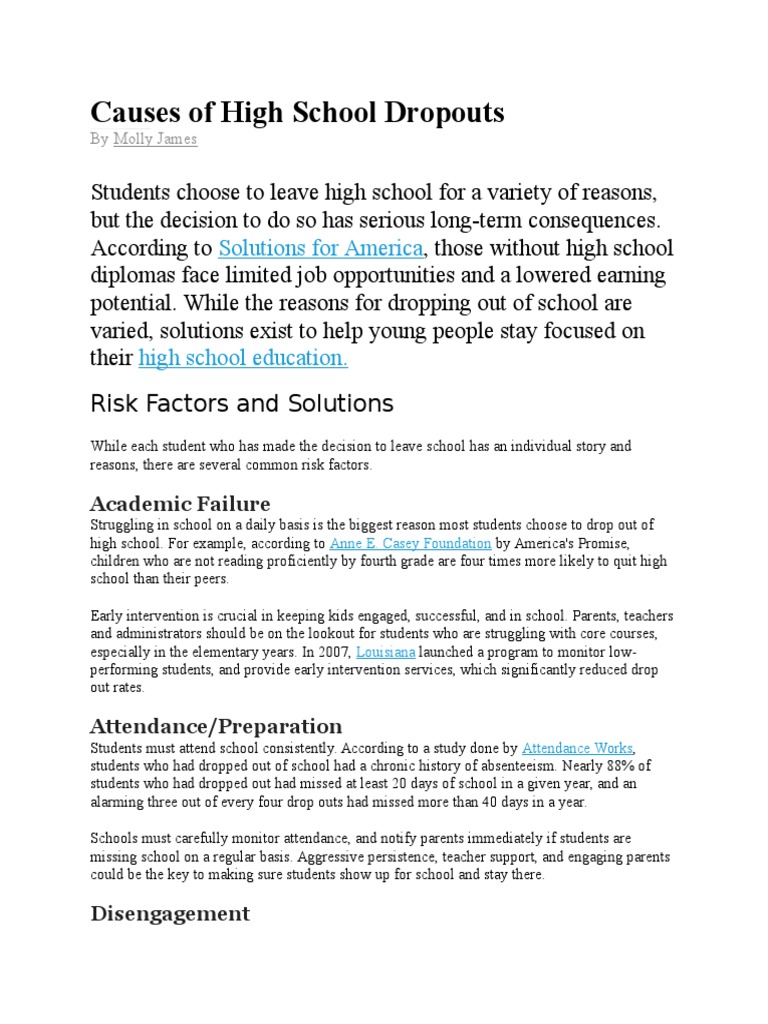 Causes of High School Dropouts

By Molly James

Students choose to leave high school for a variety of reasons, but the decision to do so has serious long-term consequences. According to Solutions for America, those without high school diplomas face limited job opportunities and a lowered earning potential. While the reasons for dropping out of school are varied, solutions exist to help young people stay focused on their high school education.

Risk Factors and Solutions

While each student who has made the decision to leave school has an individual story and reasons, there are several common risk factors.

Academic Failure

Struggling in school on a daily basis is the biggest reason most students choose to drop out of high school. For example, according to Anne E. Casey Foundation by America's Promise, children who are not reading proficiently by fourth grade are four times more likely to quit high school than their peers.

Early intervention is crucial in keeping kids engaged, successful, and in school. Parents, teachers and administrators should be on the lookout for students who are struggling with core courses, especially in the elementary years. In 2007, Louisiana launched a program to monitor low-performing students, and provide early intervention services, which significantly reduced drop out rates.

Attendance/Preparation

Students must attend school consistently. According to a study done by Attendance Works, students who had dropped out of school had a chronic history of absenteeism. Nearly 88% of students who had dropped out had missed at least 20 days of school in a given year, and an alarming three out of every four drop outs had missed more than 40 days in a year.

Schools must carefully monitor attendance, and notify parents immediately if students are missing school on a regular basis. Aggressive persistence, teacher support, and engaging parents could be the key to making sure students show up for school and stay there.

Disengagement